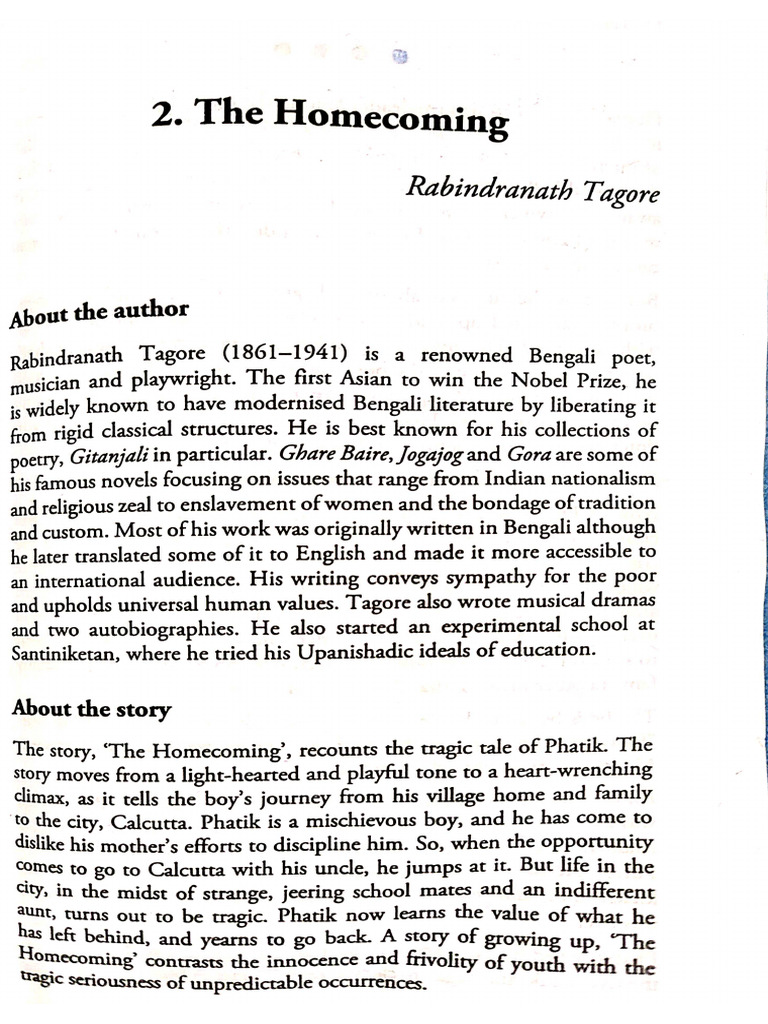 2. The Homecoming

Rabindranath Tagore

About the author

Rabindranath Tagore (1861–1941) is a renowned Bengali poet, musician and playwright. The first Asian to win the Nobel Prize, he is widely known to have modernised Bengali literature by liberating it from rigid classical structures. He is best known for his collections of poetry, Gitanjali in particular. Ghare Baire, Jogajog and Gora are some of his famous novels focusing on issues that range from Indian nationalism and religious zeal to enslavement of women and the bondage of tradition and custom. Most of his work was originally written in Bengali although he later translated some of it to English and made it more accessible to an international audience. His writing conveys sympathy for the poor and upholds universal human values. Tagore also wrote musical dramas and two autobiographies. He also started an experimental school at Santiniketan, where he tried his Upanishadic ideals of education.

About the story

The story, 'The Homecoming', recounts the tragic tale of Phatik. The story moves from a light-hearted and playful tone to a heart-wrenching climax, as it tells the boy's journey from his village home and family to the city, Calcutta. Phatik is a mischievous boy, and he has come to dislike his mother's efforts to discipline him. So, when the opportunity comes to go to Calcutta with his uncle, he jumps at it. But life in the city, in the midst of strange, jeering school mates and an indifferent aunt, turns out to be tragic. Phatik now learns the value of what he has left behind, and yearns to go back. A story of growing up, 'The Homecoming' contrasts the innocence and frivolity of youth with the tragic seriousness of unpredictable occurrences.